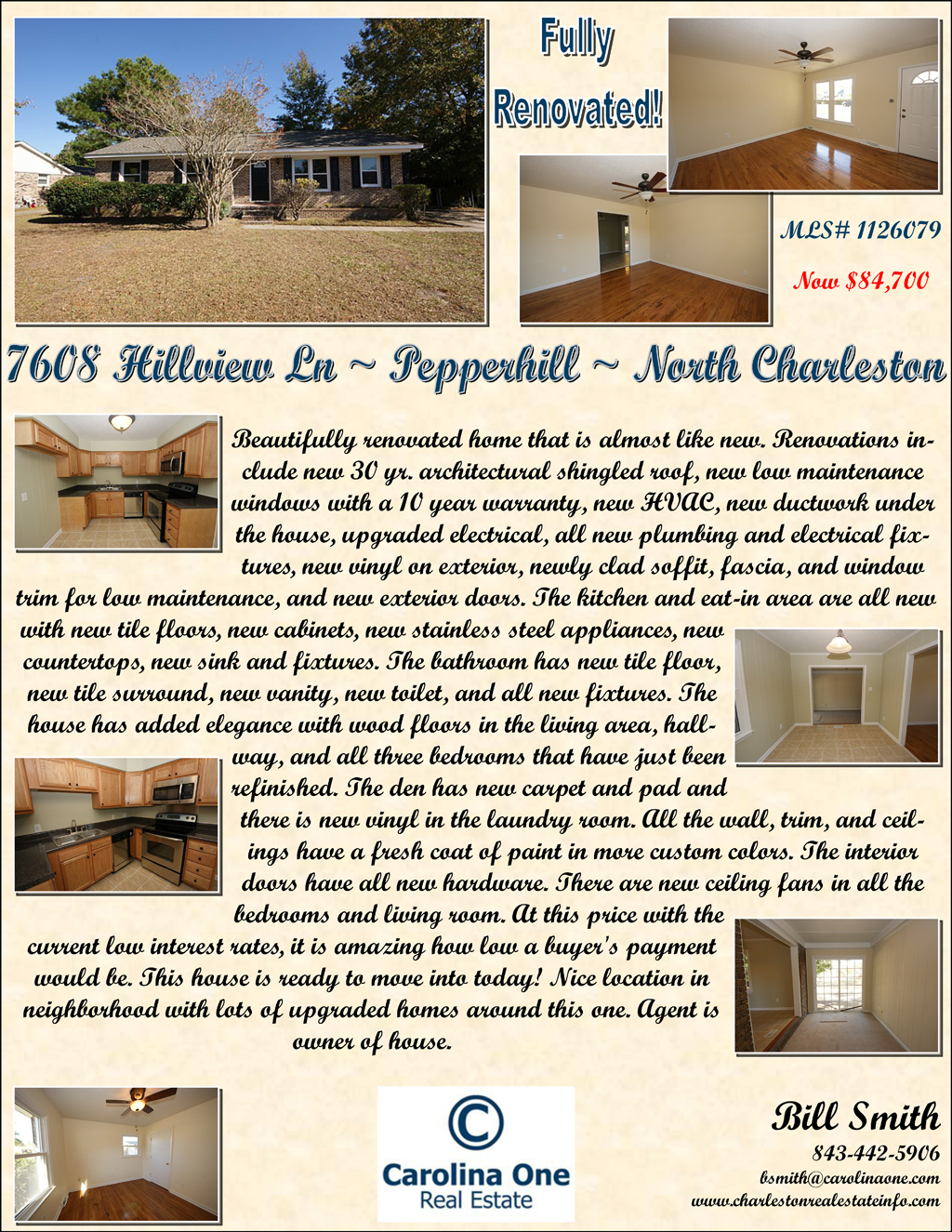 Fully Renovated!

MLS# 1126079

Now $84,700

7608 Hillview Ln ~ Pepperhill ~ North Charleston

Beautifully renovated home that is almost like new. Renovations include new 30 yr. architectural shingled roof, new low maintenance windows with a 10 year warranty, new HVAC, new ductwork under the house, upgraded electrical, all new plumbing and electrical fixtures, new vinyl on exterior, newly clad soffit, fascia, and window trim for low maintenance, and new exterior doors. The kitchen and eat-in area are all new with new tile floors, new cabinets, new stainless steel appliances, new countertops, new sink and fixtures. The bathroom has new tile floor, new tile surround, new vanity, new toilet, and all new fixtures. The house has added elegance with wood floors in the living area, hallway, and all three bedrooms that have just been refinished. The den has new carpet and pad and there is new vinyl in the laundry room. All the wall, trim, and ceilings have a fresh coat of paint in more custom colors. The interior doors have all new hardware. There are new ceiling fans in all the bedrooms and living room. At this price with the current low interest rates, it is amazing how low a buyer's payment would be. This house is ready to move into today! Nice location in neighborhood with lots of upgraded homes around this one. Agent is owner of house.

Carolina One
Real Estate

Bill Smith
843-442-5906
bsmith@carolinaone.com
www.charlestonrealestateinfo.com